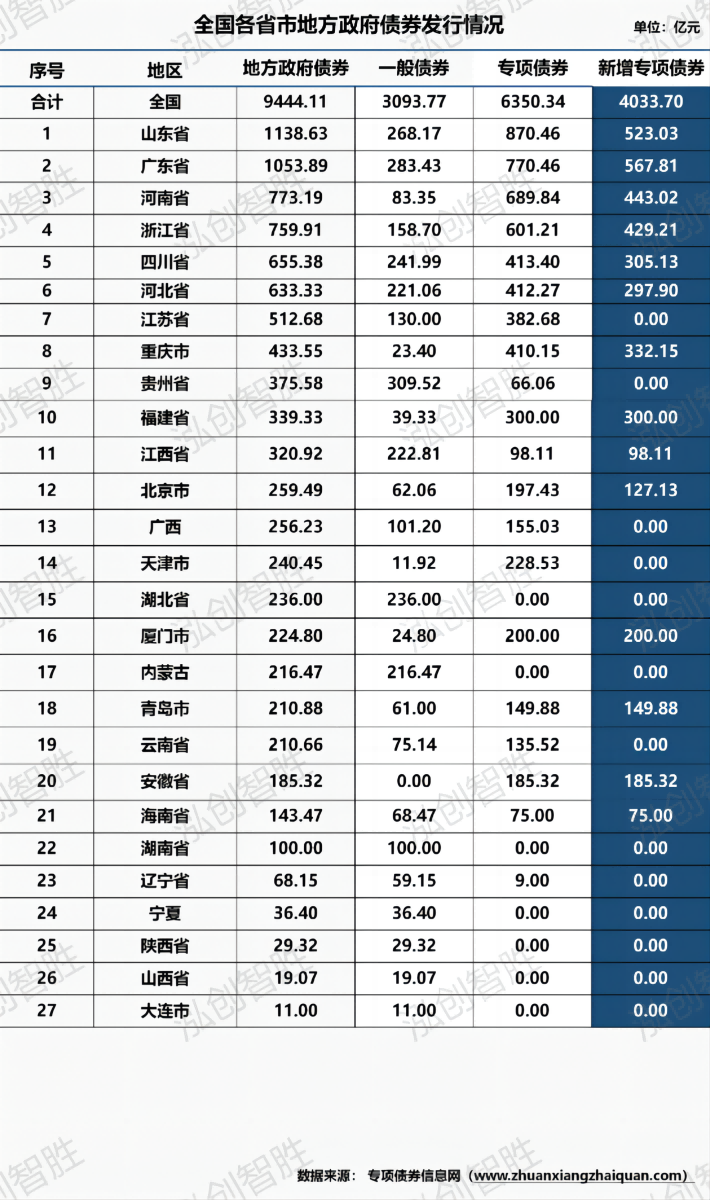 全国各省市地方政府债券发行情况

单位：亿元

| 序号 | 地区 | 地方政府债券 | 一般债券 | 专项债券 | 新增专项债券 |
|---|---|---|---|---|---|
| 合计 | 全国 | 9444.11 | 3093.77 | 6350.34 | 4033.70 |
| 1 | 山东省 | 1138.63 | 268.17 | 870.46 | 523.03 |
| 2 | 广东省 | 1053.89 | 283.43 | 770.46 | 567.81 |
| 3 | 河南省 | 773.19 | 83.35 | 689.84 | 443.02 |
| 4 | 浙江省 | 759.91 | 158.70 | 601.21 | 429.21 |
| 5 | 四川省 | 655.38 | 241.99 | 413.40 | 305.13 |
| 6 | 河北省 | 633.33 | 221.06 | 412.27 | 297.90 |
| 7 | 江苏省 | 512.68 | 130.00 | 382.68 | 0.00 |
| 8 | 重庆市 | 433.55 | 23.40 | 410.15 | 332.15 |
| 9 | 贵州省 | 375.58 | 309.52 | 66.06 | 0.00 |
| 10 | 福建省 | 339.33 | 39.33 | 300.00 | 300.00 |
| 11 | 江西省 | 320.92 | 222.81 | 98.11 | 98.11 |
| 12 | 北京市 | 259.49 | 62.06 | 197.43 | 127.13 |
| 13 | 广西 | 256.23 | 101.20 | 155.03 | 0.00 |
| 14 | 天津市 | 240.45 | 11.92 | 228.53 | 0.00 |
| 15 | 湖北省 | 236.00 | 236.00 | 0.00 | 0.00 |
| 16 | 厦门市 | 224.80 | 24.80 | 200.00 | 200.00 |
| 17 | 内蒙古 | 216.47 | 216.47 | 0.00 | 0.00 |
| 18 | 青岛市 | 210.88 | 61.00 | 149.88 | 149.88 |
| 19 | 云南省 | 210.66 | 75.14 | 135.52 | 0.00 |
| 20 | 安徽省 | 185.32 | 0.00 | 185.32 | 185.32 |
| 21 | 海南省 | 143.47 | 68.47 | 75.00 | 75.00 |
| 22 | 湖南省 | 100.00 | 100.00 | 0.00 | 0.00 |
| 23 | 辽宁省 | 68.15 | 59.15 | 9.00 | 0.00 |
| 24 | 宁夏 | 36.40 | 36.40 | 0.00 | 0.00 |
| 25 | 陕西省 | 29.32 | 29.32 | 0.00 | 0.00 |
| 26 | 山西省 | 19.07 | 19.07 | 0.00 | 0.00 |
| 27 | 大连市 | 11.00 | 11.00 | 0.00 | 0.00 |

数据来源： 专项债券信息网（www.zhuanxiangzhaiquan.com）

泓创智胜